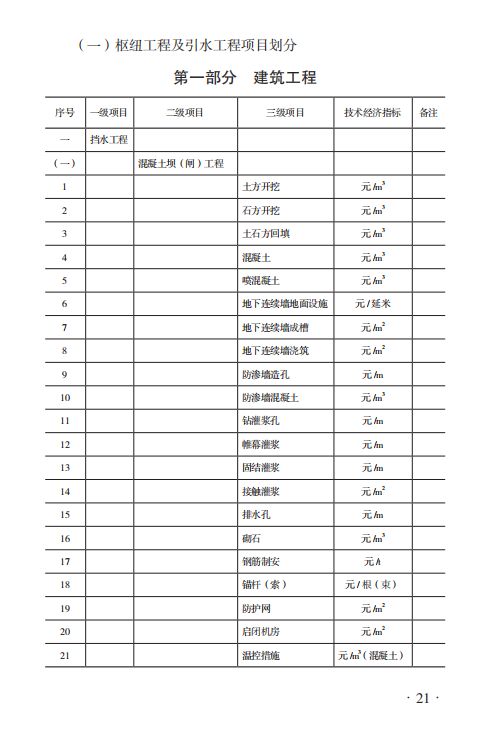 （一）枢纽工程及引水工程项目划分

第一部分　建筑工程

| 序号 | 一级项目 | 二级项目 | 三级项目 | 技术经济指标 | 备注 |
|---|---|---|---|---|---|
| 一 | 挡水工程 | | | | |
| （一） | | 混凝土坝（闸）工程 | | | |
| 1 | | | 土方开挖 | 元/$m^3$ | |
| 2 | | | 石方开挖 | 元/$m^3$ | |
| 3 | | | 土石方回填 | 元/$m^3$ | |
| 4 | | | 混凝土 | 元/$m^3$ | |
| 5 | | | 喷混凝土 | 元/$m^3$ | |
| 6 | | | 地下连续墙地面设施 | 元/延米 | |
| 7 | | | 地下连续墙成槽 | 元/$m^2$ | |
| 8 | | | 地下连续墙浇筑 | 元/$m^2$ | |
| 9 | | | 防渗墙造孔 | 元/m | |
| 10 | | | 防渗墙混凝土 | 元/$m^3$ | |
| 11 | | | 钻灌浆孔 | 元/m | |
| 12 | | | 帷幕灌浆 | 元/m | |
| 13 | | | 固结灌浆 | 元/m | |
| 14 | | | 接触灌浆 | 元/$m^2$ | |
| 15 | | | 排水孔 | 元/m | |
| 16 | | | 砌石 | 元/$m^3$ | |
| 17 | | | 钢筋制安 | 元/t | |
| 18 | | | 锚杆（索） | 元/根（束） | |
| 19 | | | 防护网 | 元/$m^2$ | |
| 20 | | | 启闭机房 | 元/$m^2$ | |
| 21 | | | 温控措施 | 元/$m^3$（混凝土） | |

· 21 ·